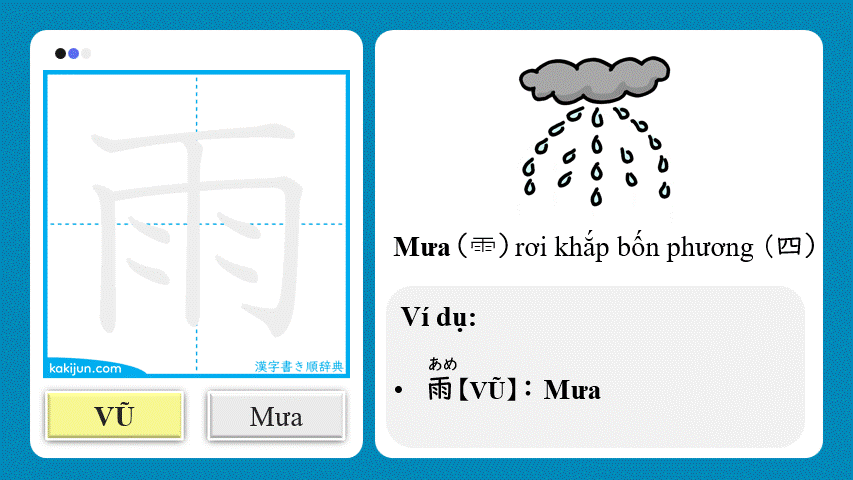 雨

kakijun.com

漢字書き順辞典

VŨ

Mưa

Mưa (⾬) rơi khắp bốn phương (四)

Ví dụ:

あめ

• 雨【VŨ】: Mưa